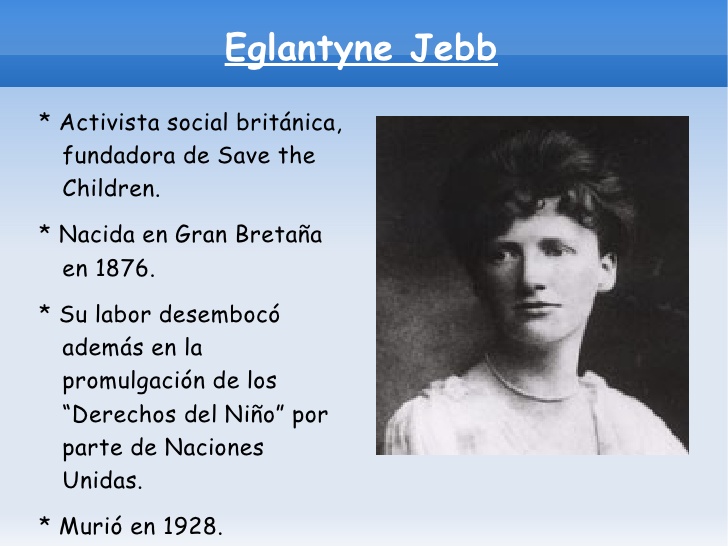 Eglantyne Jebb

* Activista social británica, fundadora de Save the Children.

* Nacida en Gran Bretaña en 1876.

* Su labor desembocó además en la promulgación de los “Derechos del Niño” por parte de Naciones Unidas.

* Murió en 1928.